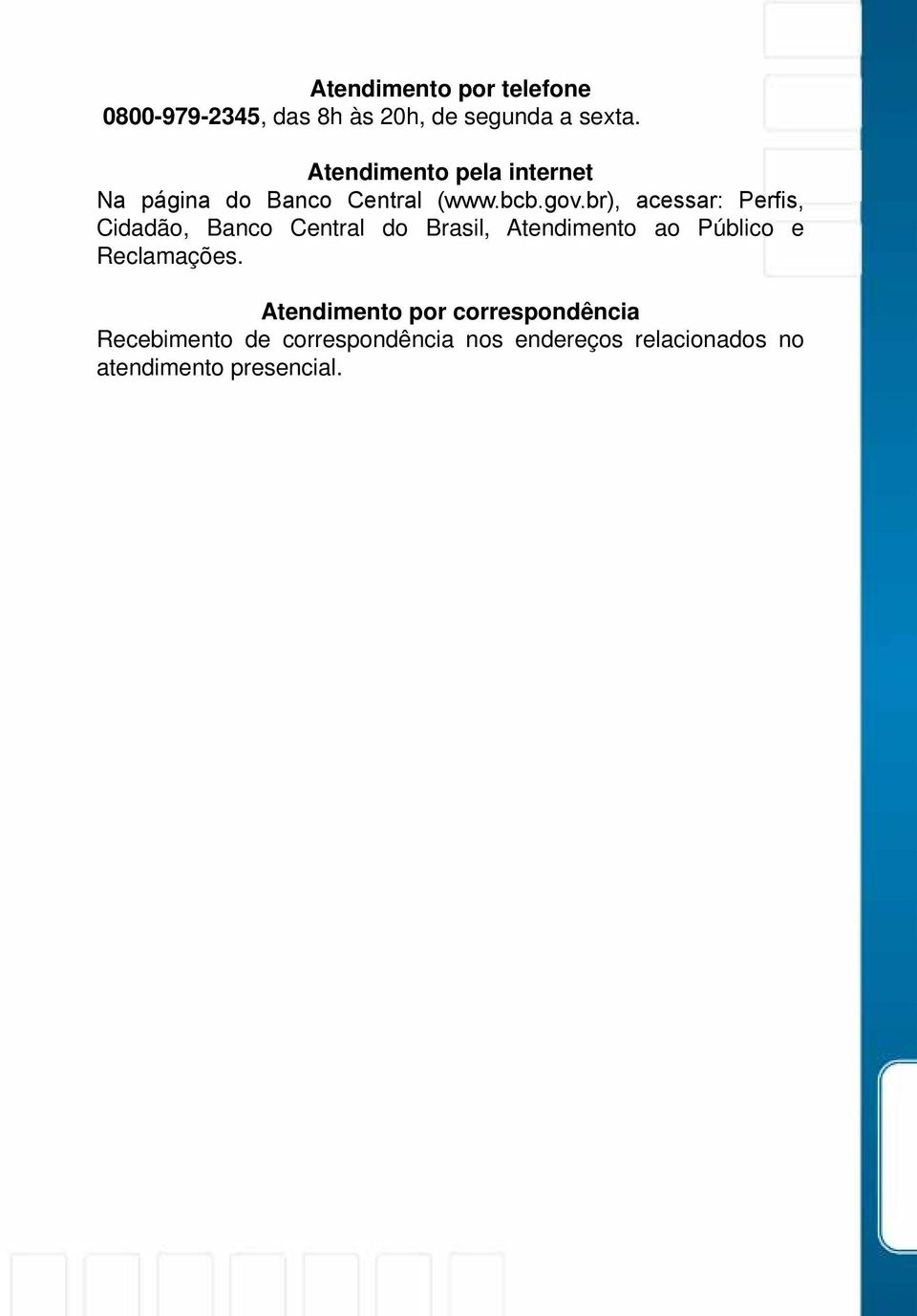 Atendimento por telefone
0800-979-2345, das 8h às 20h, de segunda a sexta.

Atendimento pela internet
Na página do Banco Central (www.bcb.gov.br), acessar: Perfis, Cidadão, Banco Central do Brasil, Atendimento ao Público e Reclamações.

Atendimento por correspondência
Recebimento de correspondência nos endereços relacionados no atendimento presencial.